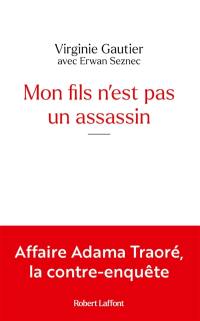 Virginie Gautier
avec Erwan Seznec

Mon fils n'est pas un assassin

Affaire Adama Traoré, la contre-enquête

Robert Laffont